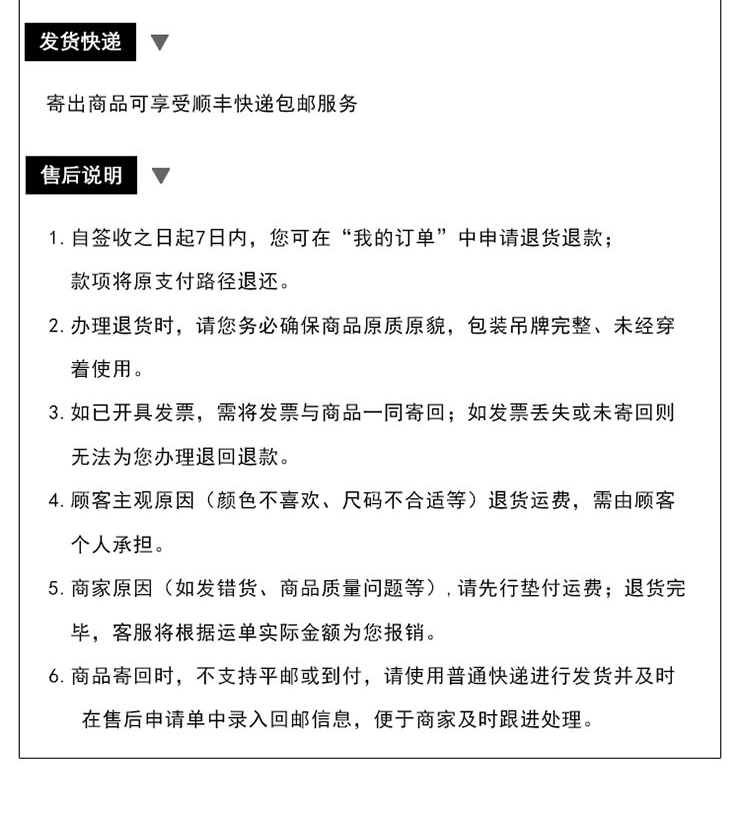 发货快递

寄出商品可享受顺丰快递包邮服务

售后说明

1.自签收之日起7日内，您可在“我的订单”中申请退货退款；款项将原支付路径退还。

2.办理退货时，请您务必确保商品原质原貌，包装吊牌完整、未经穿着使用。

3.如已开具发票，需将发票与商品一同寄回；如发票丢失或未寄回则无法为您办理退回退款。

4.顾客主观原因（颜色不喜欢、尺码不合适等）退货运费，需由顾客个人承担。

5.商家原因（如发错货、商品质量问题等），请先行垫付运费；退货完毕，客服将根据运单实际金额为您报销。

6.商品寄回时，不支持平邮或到付，请使用普通快递进行发货并及时在售后申请单中录入回邮信息，便于商家及时跟进处理。